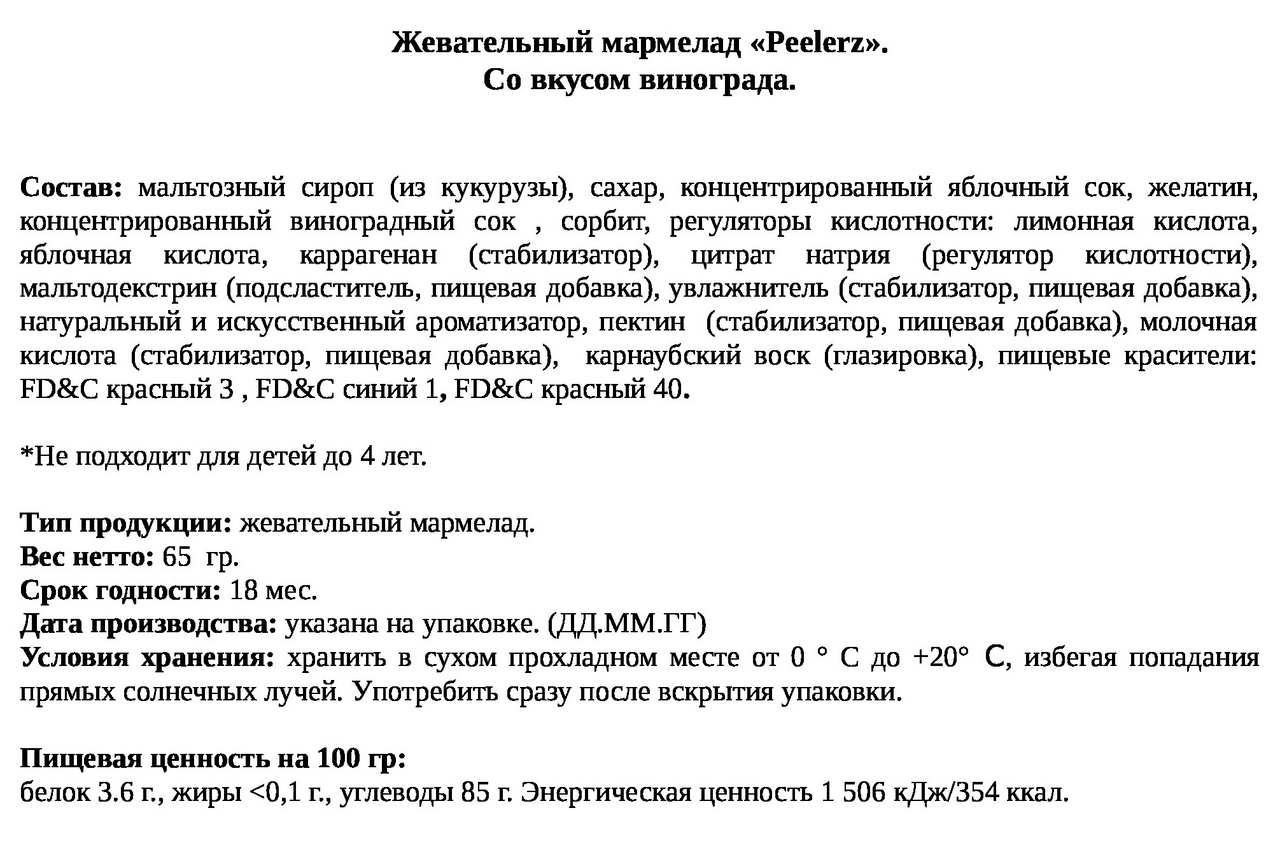 Жевательный мармелад «Peelerz».
Со вкусом винограда.

Состав: мальтозный сироп (из кукурузы), сахар, концентрированный яблочный сок, желатин, концентрированный виноградный сок , сорбит, регуляторы кислотности: лимонная кислота, яблочная кислота, каррагенан (стабилизатор), цитрат натрия (регулятор кислотности), мальтодекстрин (подсластитель, пищевая добавка), увлажнитель (стабилизатор, пищевая добавка), натуральный и искусственный ароматизатор, пектин (стабилизатор, пищевая добавка), молочная кислота (стабилизатор, пищевая добавка), карнаубский воск (глазировка), пищевые красители: FD&C красный 3 , FD&C синий 1, FD&C красный 40.

*Не подходит для детей до 4 лет.

Тип продукции: жевательный мармелад.
Вес нетто: 65 гр.
Срок годности: 18 мес.
Дата производства: указана на упаковке. (ДД.ММ.ГГ)
Условия хранения: хранить в сухом прохладном месте от 0 ° С до +20° С, избегая попадания прямых солнечных лучей. Употребить сразу после вскрытия упаковки.

Пищевая ценность на 100 гр:
белок 3.6 г., жиры <0,1 г., углеводы 85 г. Энергическая ценность 1 506 кДж/354 ккал.